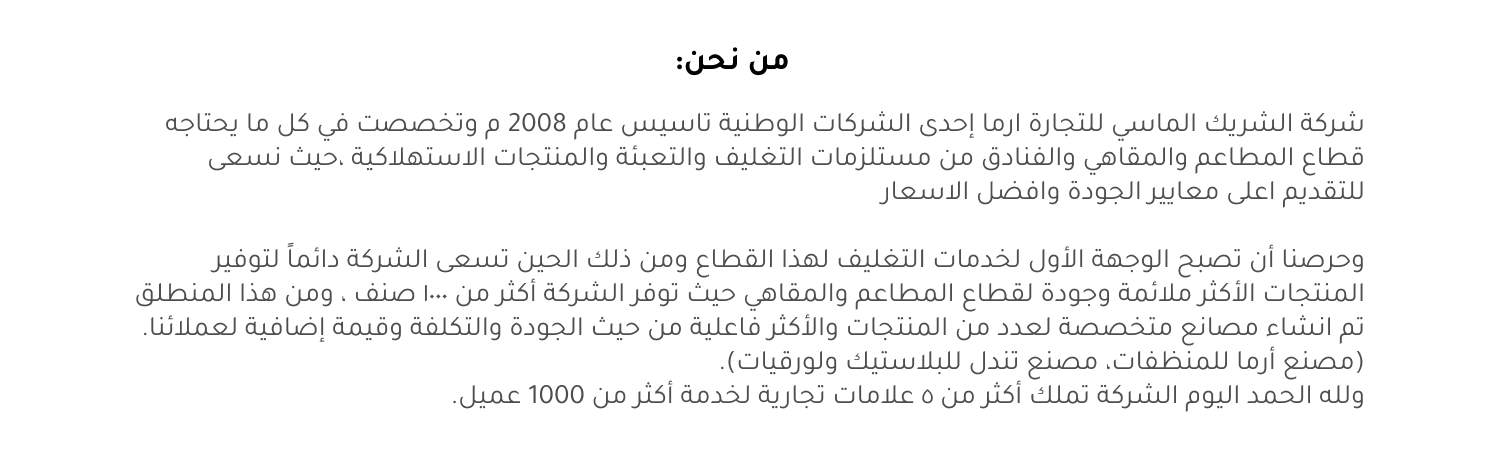 من نحن:

شركة الشريك الماسي للتجارة ارما إحدى الشركات الوطنية تاسيس عام 2008 م وتخصصت في كل ما يحتاجه قطاع المطاعم والمقاهي والفنادق من مستلزمات التغليف والتعبئة والمنتجات الاستهلاكية ،حيث نسعى للتقديم اعلى معايير الجودة وافضل الاسعار

وحرصنا أن تصبح الوجهة الأول لخدمات التغليف لهذا القطاع ومن ذلك الحين تسعى الشركة دائماً لتوفير المنتجات الأكثر ملائمة وجودة لقطاع المطاعم والمقاهي حيث توفر الشركة أكثر من ١٠٠٠ صنف ، ومن هذا المنطلق تم انشاء مصانع متخصصة لعدد من المنتجات والأكثر فاعلية من حيث الجودة والتكلفة وقيمة إضافية لعملائنا. (مصنع أرما للمنظفات، مصنع تندل للبلاستيك ولورقيات).
ولله الحمد اليوم الشركة تملك أكثر من ٥ علامات تجارية لخدمة أكثر من 1000 عميل.